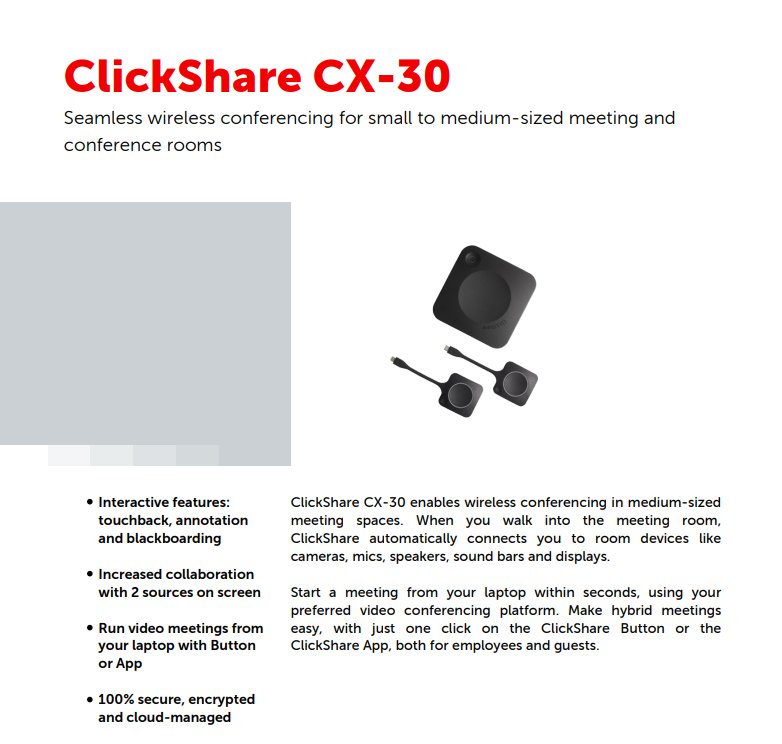 ClickShare CX-30

Seamless wireless conferencing for small to medium-sized meeting and conference rooms

• Interactive features: touchback, annotation and blackboarding

• Increased collaboration with 2 sources on screen

• Run video meetings from your laptop with Button or App

• 100% secure, encrypted and cloud-managed

ClickShare CX-30 enables wireless conferencing in medium-sized meeting spaces. When you walk into the meeting room, ClickShare automatically connects you to room devices like cameras, mics, speakers, sound bars and displays.

Start a meeting from your laptop within seconds, using your preferred video conferencing platform. Make hybrid meetings easy, with just one click on the ClickShare Button or the ClickShare App, both for employees and guests.